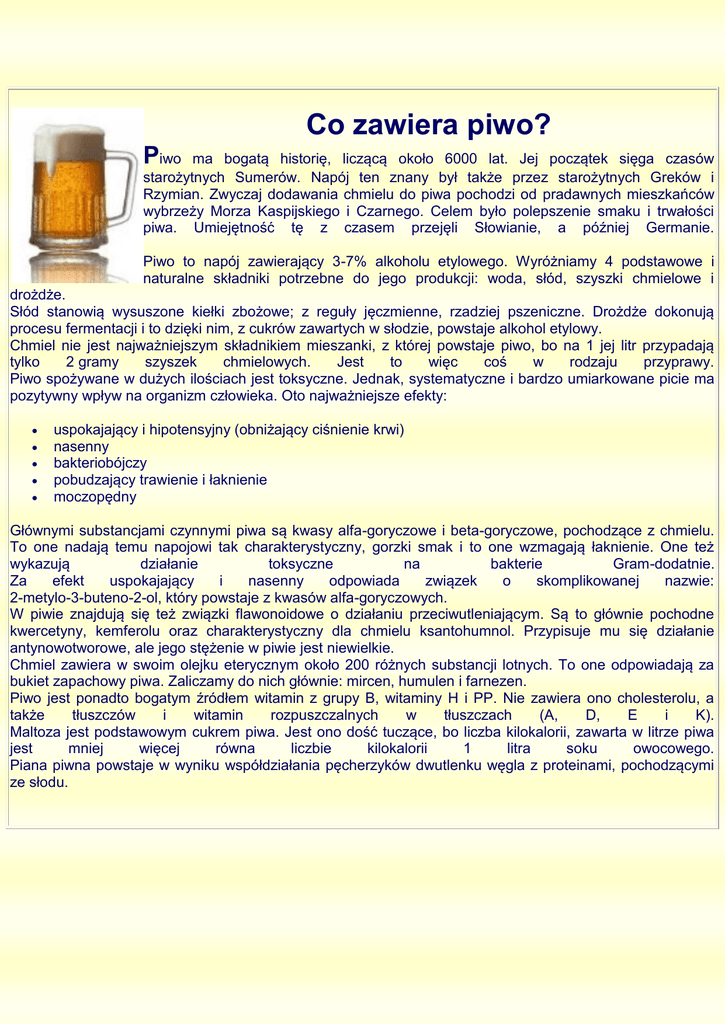 Co zawiera piwo?

Piwo ma bogatą historię, liczącą około 6000 lat. Jej początek sięga czasów starożytnych Sumerów. Napój ten znany był także przez starożytnych Greków i Rzymian. Zwyczaj dodawania chmielu do piwa pochodzi od pradawnych mieszkańców wybrzeży Morza Kaspijskiego i Czarnego. Celem było polepszenie smaku i trwałości piwa. Umiejętność tę z czasem przejęli Słowianie, a później Germanie.

Piwo to napój zawierający 3-7% alkoholu etylowego. Wyróżniamy 4 podstawowe i naturalne składniki potrzebne do jego produkcji: woda, słód, szyszki chmielowe i drożdże.
Słód stanowią wysuszone kiełki zbożowe; z reguły jęczmienne, rzadziej pszeniczne. Drożdże dokonują procesu fermentacji i to dzięki nim, z cukrów zawartych w słodzie, powstaje alkohol etylowy.
Chmiel nie jest najważniejszym składnikiem mieszanki, z której powstaje piwo, bo na 1 jej litr przypadają tylko 2 gramy szyszek chmielowych. Jest to więc coś w rodzaju przyprawy.
Piwo spożywane w dużych ilościach jest toksyczne. Jednak, systematyczne i bardzo umiarkowane picie ma pozytywny wpływ na organizm człowieka. Oto najważniejsze efekty:

• uspokajający i hipotensyjny (obniżający ciśnienie krwi)
• nasenny
• bakteriobójczy
• pobudzający trawienie i łaknienie
• moczopędny

Głównymi substancjami czynnymi piwa są kwasy alfa-goryczowe i beta-goryczowe, pochodzące z chmielu. To one nadają temu napojowi tak charakterystyczny, gorzki smak i to one wzmagają łaknienie. One też wykazują działanie toksyczne na bakterie Gram-dodatnie.
Za efekt uspokajający i nasenny odpowiada związek o skomplikowanej nazwie: 2-metylo-3-buteno-2-ol, który powstaje z kwasów alfa-goryczowych.
W piwie znajdują się też związki flawonoidowe o działaniu przeciwutleniającym. Są to głównie pochodne kwercetyny, kemferolu oraz charakterystyczny dla chmielu ksantohumnol. Przypisuje mu się działanie antynowotworowe, ale jego stężenie w piwie jest niewielkie.
Chmiel zawiera w swoim olejku eterycznym około 200 różnych substancji lotnych. To one odpowiadają za bukiet zapachowy piwa. Zaliczamy do nich głównie: mircen, humulen i farnezen.
Piwo jest ponadto bogatym źródłem witamin z grupy B, witaminy H i PP. Nie zawiera ono cholesterolu, a także tłuszczów i witamin rozpuszczalnych w tłuszczach (A, D, E i K).
Maltoza jest podstawowym cukrem piwa. Jest ono dość tuczące, bo liczba kilokalorii, zawarta w litrze piwa jest mniej więcej równa liczbie kilokalorii 1 litra soku owocowego.
Piana piwna powstaje w wyniku współdziałania pęcherzyków dwutlenku węgla z proteinami, pochodzącymi ze słodu.